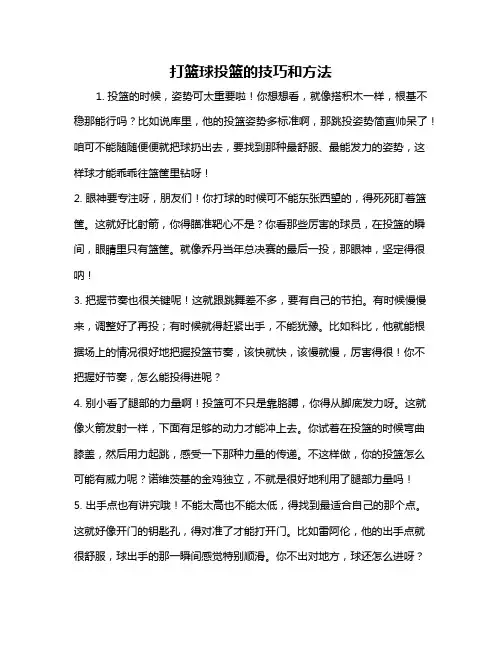 打篮球投篮的技巧和方法

1. 投篮的时候，姿势可太重要啦！你想想看，就像搭积木一样，根基不稳那能行吗？比如说库里，他的投篮姿势多标准啊，那跳投姿势简直帅呆了！咱可不能随随便便就把球扔出去，要找到那种最舒服、最能发力的姿势，这样球才能乖乖往篮筐里钻呀！

2. 眼神要专注呀，朋友们！你打球的时候可不能东张西望的，得死死盯着篮筐。这就好比射箭，你得瞄准靶心不是？你看那些厉害的球员，在投篮的瞬间，眼睛里只有篮筐。就像乔丹当年总决赛的最后一投，那眼神，坚定得很呐！

3. 把握节奏也很关键呢！这就跟跳舞差不多，要有自己的节拍。有时候慢慢来，调整好了再投；有时候就得赶紧出手，不能犹豫。比如科比，他就能根据场上的情况很好地把握投篮节奏，该快就快，该慢就慢，厉害得很！你不把握好节奏，怎么能投得进呢？

4. 别小看了腿部的力量啊！投篮可不只是靠胳膊，你得从脚底发力呀。这就像火箭发射一样，下面有足够的动力才能冲上去。你试着在投篮的时候弯曲膝盖，然后用力起跳，感受一下那种力量的传递。不这样做，你的投篮怎么可能有威力呢？诺维茨基的金鸡独立，不就是很好地利用了腿部力量吗！

5. 出手点也有讲究哦！不能太高也不能太低，得找到最适合自己的那个点。这就好像开门的钥匙孔，得对准了才能打开门。比如雷阿伦，他的出手点就很舒服，球出手的那一瞬间感觉特别顺滑。你不出对地方，球还怎么进呀？